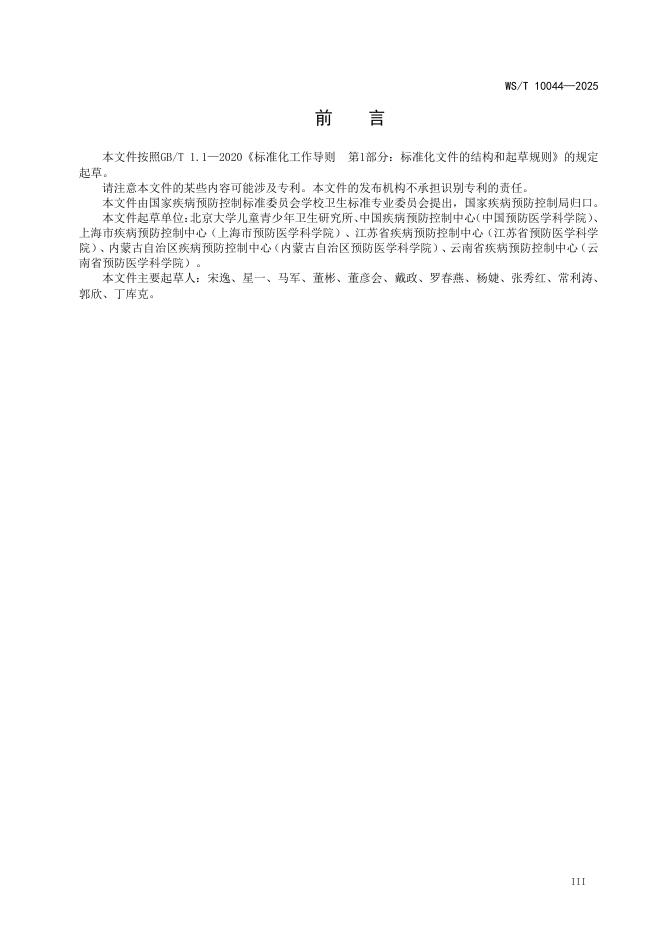 WS/T 10044—2025

前　言

本文件按照GB/T 1.1—2020《标准化工作导则　第1部分：标准化文件的结构和起草规则》的规定起草。

请注意本文件的某些内容可能涉及专利。本文件的发布机构不承担识别专利的责任。

本文件由国家疾病预防控制标准委员会学校卫生标准专业委员会提出，国家疾病预防控制局归口。

本文件起草单位：北京大学儿童青少年卫生研究所、中国疾病预防控制中心（中国预防医学科学院）、上海市疾病预防控制中心（上海市预防医学科学院）、江苏省疾病预防控制中心（江苏省预防医学科学院）、内蒙古自治区疾病预防控制中心（内蒙古自治区预防医学科学院）、云南省疾病预防控制中心（云南省预防医学科学院）。

本文件主要起草人：宋逸、星一、马军、董彬、董彦会、戴政、罗春燕、杨婕、张秀红、常利涛、郭欣、丁库克。

III